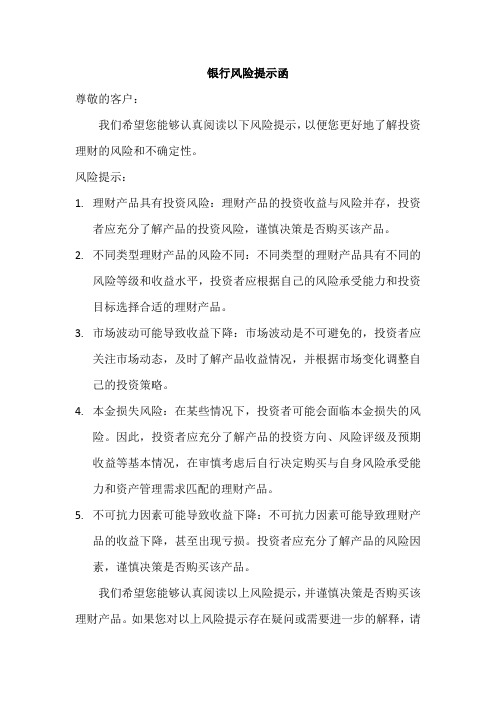 银行风险提示函

尊敬的客户：

我们希望您能够认真阅读以下风险提示，以便您更好地了解投资理财的风险和不确定性。

风险提示：

1. 理财产品具有投资风险：理财产品的投资收益与风险并存，投资者应充分了解产品的投资风险，谨慎决策是否购买该产品。

2. 不同类型理财产品的风险不同：不同类型的理财产品具有不同的风险等级和收益水平，投资者应根据自己的风险承受能力和投资目标选择合适的理财产品。

3. 市场波动可能导致收益下降：市场波动是不可避免的，投资者应关注市场动态，及时了解产品收益情况，并根据市场变化调整自己的投资策略。

4. 本金损失风险：在某些情况下，投资者可能会面临本金损失的风险。因此，投资者应充分了解产品的投资方向、风险评级及预期收益等基本情况，在审慎考虑后自行决定购买与自身风险承受能力和资产管理需求匹配的理财产品。

5. 不可抗力因素可能导致收益下降：不可抗力因素可能导致理财产品的收益下降，甚至出现亏损。投资者应充分了解产品的风险因素，谨慎决策是否购买该产品。

我们希望您能够认真阅读以上风险提示，并谨慎决策是否购买该理财产品。如果您对以上风险提示存在疑问或需要进一步的解释，请